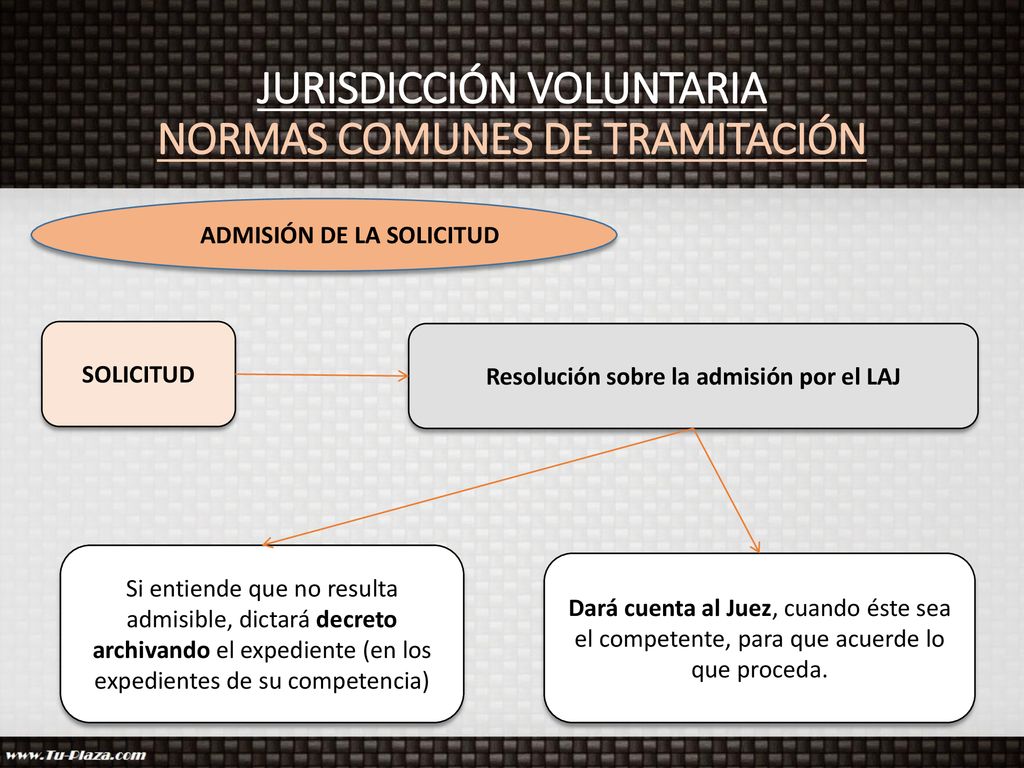 JURISDICCIÓN VOLUNTARIA
NORMAS COMUNES DE TRAMITACIÓN

ADMISIÓN DE LA SOLICITUD

SOLICITUD

Resolución sobre la admisión por el LAJ

Si entiende que no resulta admisible, dictará decreto archivando el expediente (en los expedientes de su competencia)

Dará cuenta al Juez, cuando éste sea el competente, para que acuerde lo que proceda.

www.Tu-Plaza.com